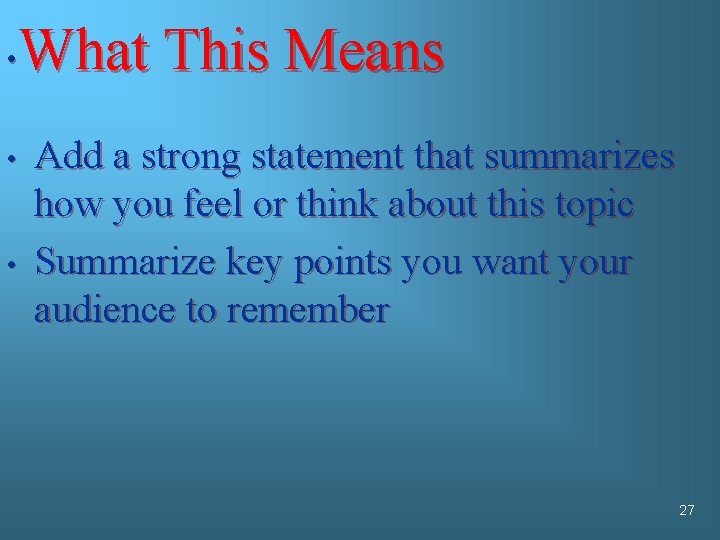 • What This Means

• Add a strong statement that summarizes how you feel or think about this topic
• Summarize key points you want your audience to remember

27